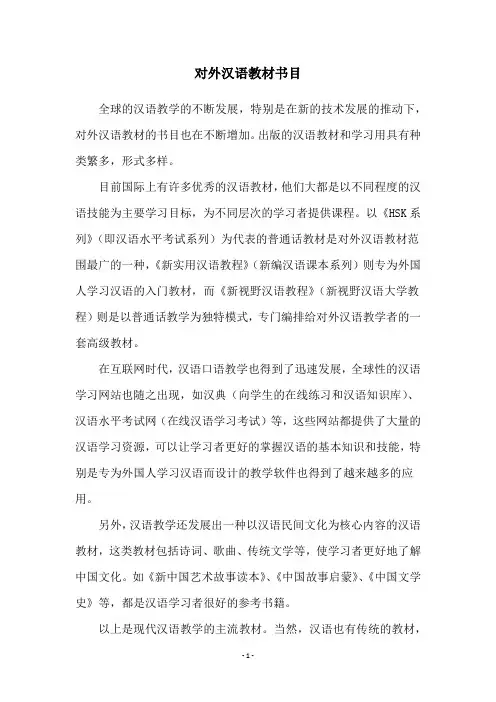 对外汉语教材书目

全球的汉语教学的不断发展，特别是在新的技术发展的推动下，对外汉语教材的书目也在不断增加。出版的汉语教材和学习用具有种类繁多，形式多样。

目前国际上有许多优秀的汉语教材，他们大都是以不同程度的汉语技能为主要学习目标，为不同层次的学习者提供课程。以《HSK系列》（即汉语水平考试系列）为代表的普通话教材是对外汉语教材范围最广的一种，《新实用汉语教程》（新编汉语课本系列）则专为外国人学习汉语的入门教材，而《新视野汉语教程》（新视野汉语大学教程）则是以普通话教学为独特模式，专门编排给对外汉语教学者的一套高级教材。

在互联网时代，汉语口语教学也得到了迅速发展，全球性的汉语学习网站也随之出现，如汉典（向学生的在线练习和汉语知识库）、汉语水平考试网（在线汉语学习考试）等，这些网站都提供了大量的汉语学习资源，可以让学习者更好的掌握汉语的基本知识和技能，特别是专为外国人学习汉语而设计的教学软件也得到了越来越多的应用。

另外，汉语教学还发展出一种以汉语民间文化为核心内容的汉语教材，这类教材包括诗词、歌曲、传统文学等，使学习者更好地了解中国文化。如《新中国艺术故事读本》、《中国故事启蒙》、《中国文学史》等，都是汉语学习者很好的参考书籍。

以上是现代汉语教学的主流教材。当然，汉语也有传统的教材，

- 1 -